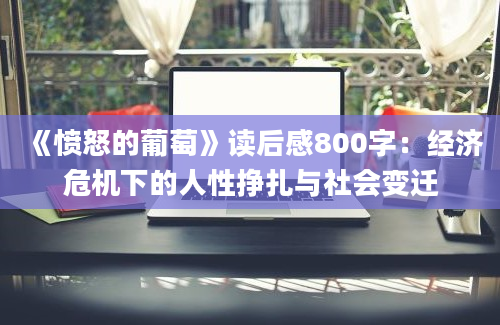 《愤怒的葡萄》读后感800字：经济危机下的人性挣扎与社会变迁